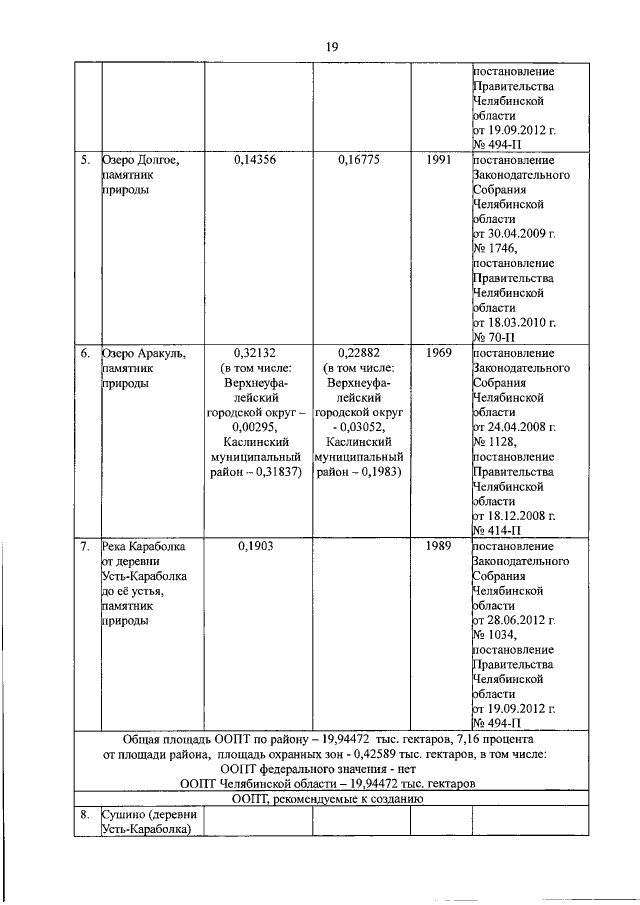 19

|  |  |  |  |  |  |
|---|---|---|---|---|---|
|  |  |  |  |  | постановление Правительства Челябинской области от 19.09.2012 г. № 494-П |
| 5. | Озеро Долгое, памятник природы | 0,14356 | 0,16775 | 1991 | постановление Законодательного Собрания Челябинской области от 30.04.2009 г. № 1746, постановление Правительства Челябинской области от 18.03.2010 г. № 70-П |
| 6. | Озеро Аракуль, памятник природы | 0,32132 (в том числе: Верхнеуфалейский городской округ – 0,00295, Каслинский муниципальный район – 0,31837) | 0,22882 (в том числе: Верхнеуфалейский городской округ - 0,03052, Каслинский муниципальный район – 0,1983) | 1969 | постановление Законодательного Собрания Челябинской области от 24.04.2008 г. № 1128, постановление Правительства Челябинской области от 18.12.2008 г. № 414-П |
| 7. | Река Караболка от деревни Усть-Караболка до её устья, памятник природы | 0,1903 |  | 1989 | постановление Законодательного Собрания Челябинской области от 28.06.2012 г. № 1034, постановление Правительства Челябинской области от 19.09.2012 г. № 494-П |
| Общая площадь ООПТ по району – 19,94472 тыс. гектаров, 7,16 процента от площади района, площадь охранных зон - 0,42589 тыс. гектаров, в том числе: ООПТ федерального значения - нет ООПТ Челябинской области – 19,94472 тыс. гектаров |  |  |  |  |  |
| ООПТ, рекомендуемые к созданию |  |  |  |  |  |
| 8. | Сушино (деревни Усть-Караболка) |  |  |  |  |